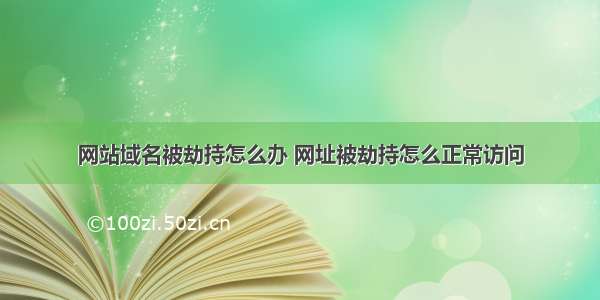 网站域名被劫持怎么办 网址被劫持怎么正常访问

©100zi.50zi.cn